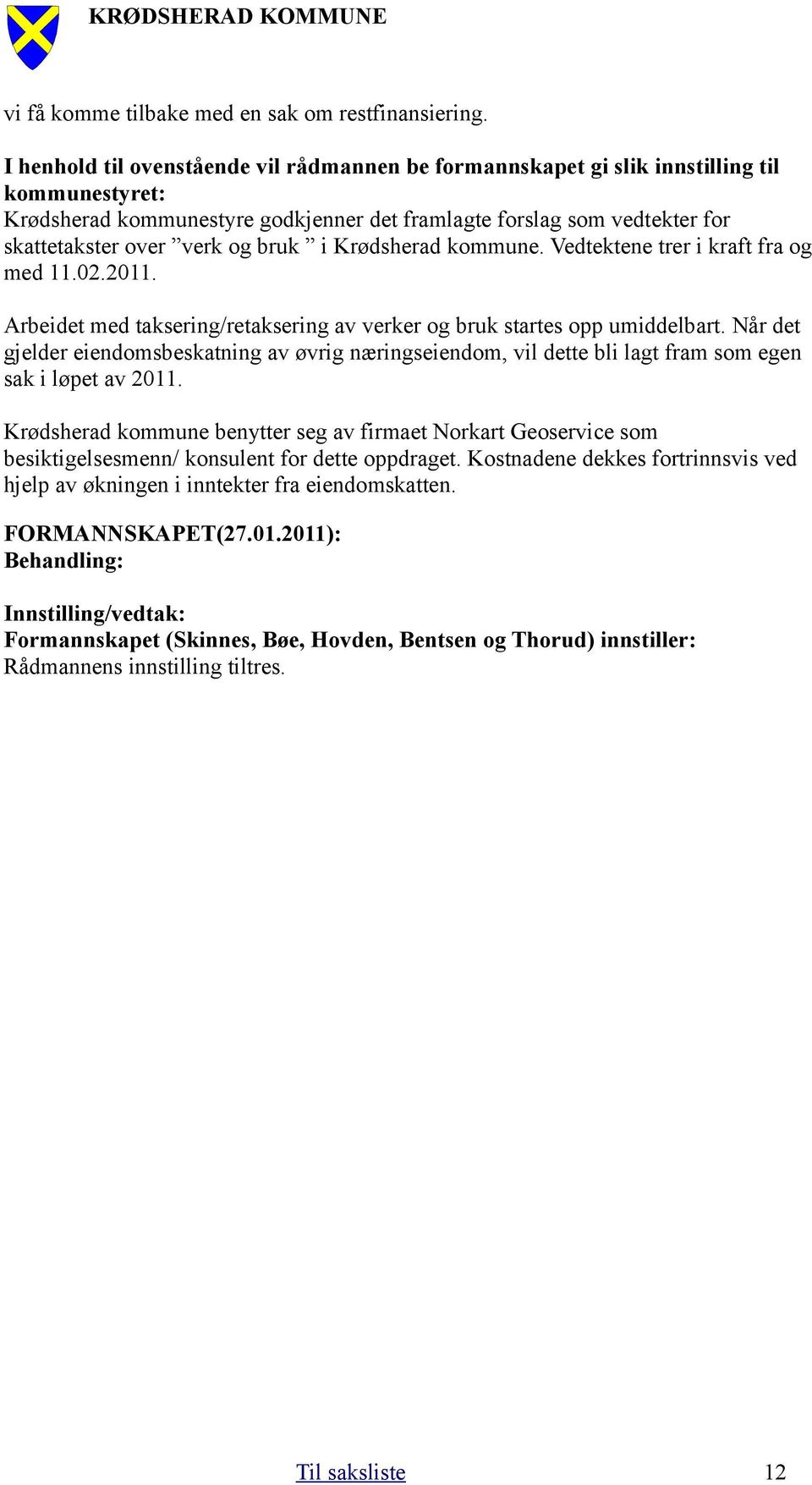 KRØDSHERAD KOMMUNE

vi få komme tilbake med en sak om restfinansiering.

I henhold til ovenstående vil rådmannen be formannskapet gi slik innstilling til kommunestyret:
Krødsherad kommunestyre godkjenner det framlagte forslag som vedtekter for skattetakster over ”verk og bruk ” i Krødsherad kommune. Vedtektene trer i kraft fra og med 11.02.2011.

Arbeidet med taksering/retaksering av verker og bruk startes opp umiddelbart. Når det gjelder eiendomsbeskatning av øvrig næringseiendom, vil dette bli lagt fram som egen sak i løpet av 2011.

Krødsherad kommune benytter seg av firmaet Norkart Geoservice som besiktigelsesmenn/ konsulent for dette oppdraget. Kostnadene dekkes fortrinnsvis ved hjelp av økningen i inntekter fra eiendomskatten.

FORMANNSKAPET(27.01.2011):
Behandling:

Innstilling/vedtak:
Formannskapet (Skinnes, Bøe, Hovden, Bentsen og Thorud) innstiller:
Rådmannens innstilling tiltres.

Til saksliste 12